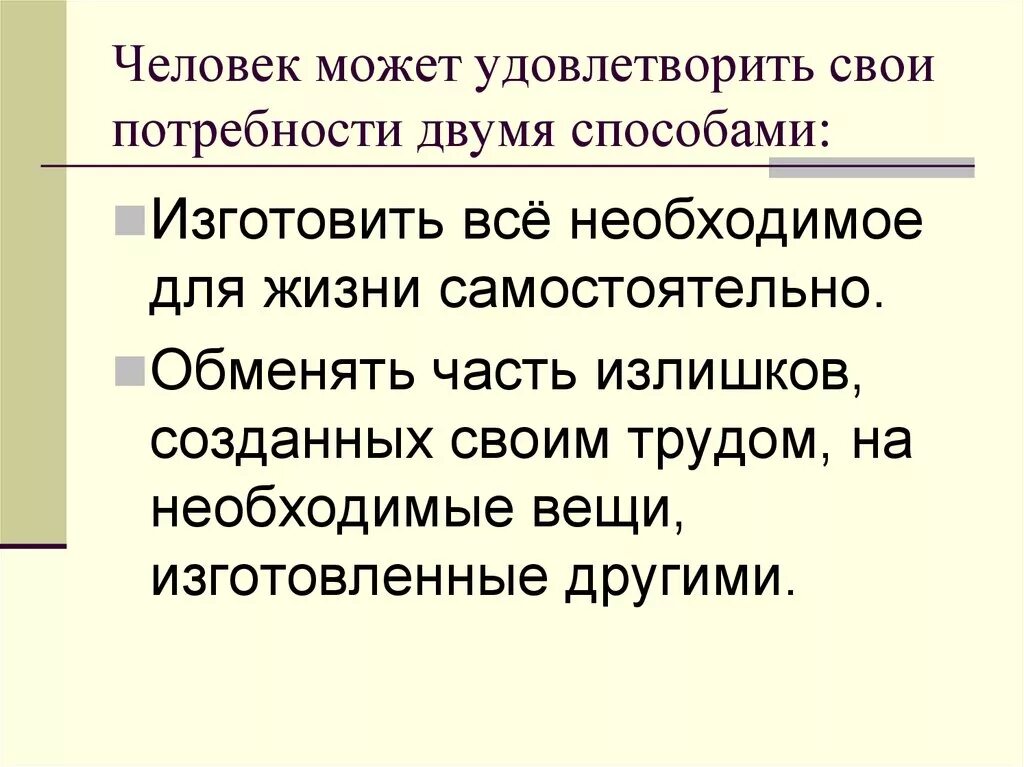 Человек может удовлетворить свои потребности двумя способами:

Изготовить всё необходимое для жизни самостоятельно.

Обменять часть излишков, созданных своим трудом, на необходимые вещи, изготовленные другими.